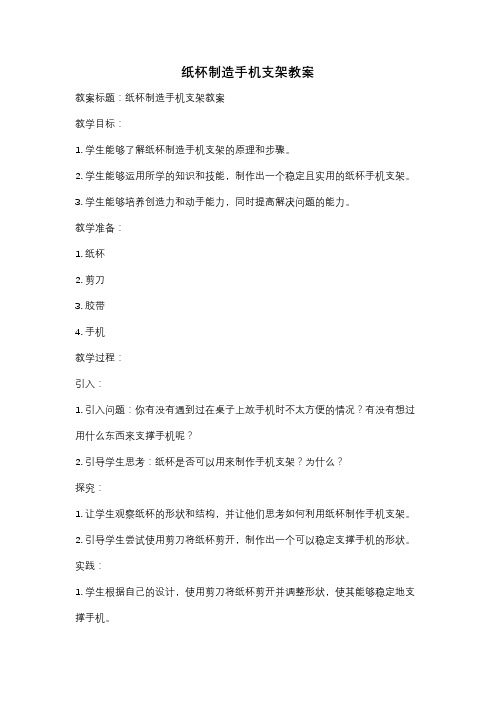 纸杯制造手机支架教案

教案标题：纸杯制造手机支架教案

教学目标：

1. 学生能够了解纸杯制造手机支架的原理和步骤。

2. 学生能够运用所学的知识和技能，制作出一个稳定且实用的纸杯手机支架。

3. 学生能够培养创造力和动手能力，同时提高解决问题的能力。

教学准备：

1. 纸杯

2. 剪刀

3. 胶带

4. 手机

教学过程：

引入：

1. 引入问题：你有没有遇到过在桌子上放手机时不太方便的情况？有没有想过用什么东西来支撑手机呢？

2. 引导学生思考：纸杯是否可以用来制作手机支架？为什么？

探究：

1. 让学生观察纸杯的形状和结构，并让他们思考如何利用纸杯制作手机支架。

2. 引导学生尝试使用剪刀将纸杯剪开，制作出一个可以稳定支撑手机的形状。

实践：

1. 学生根据自己的设计，使用剪刀将纸杯剪开并调整形状，使其能够稳定地支撑手机。